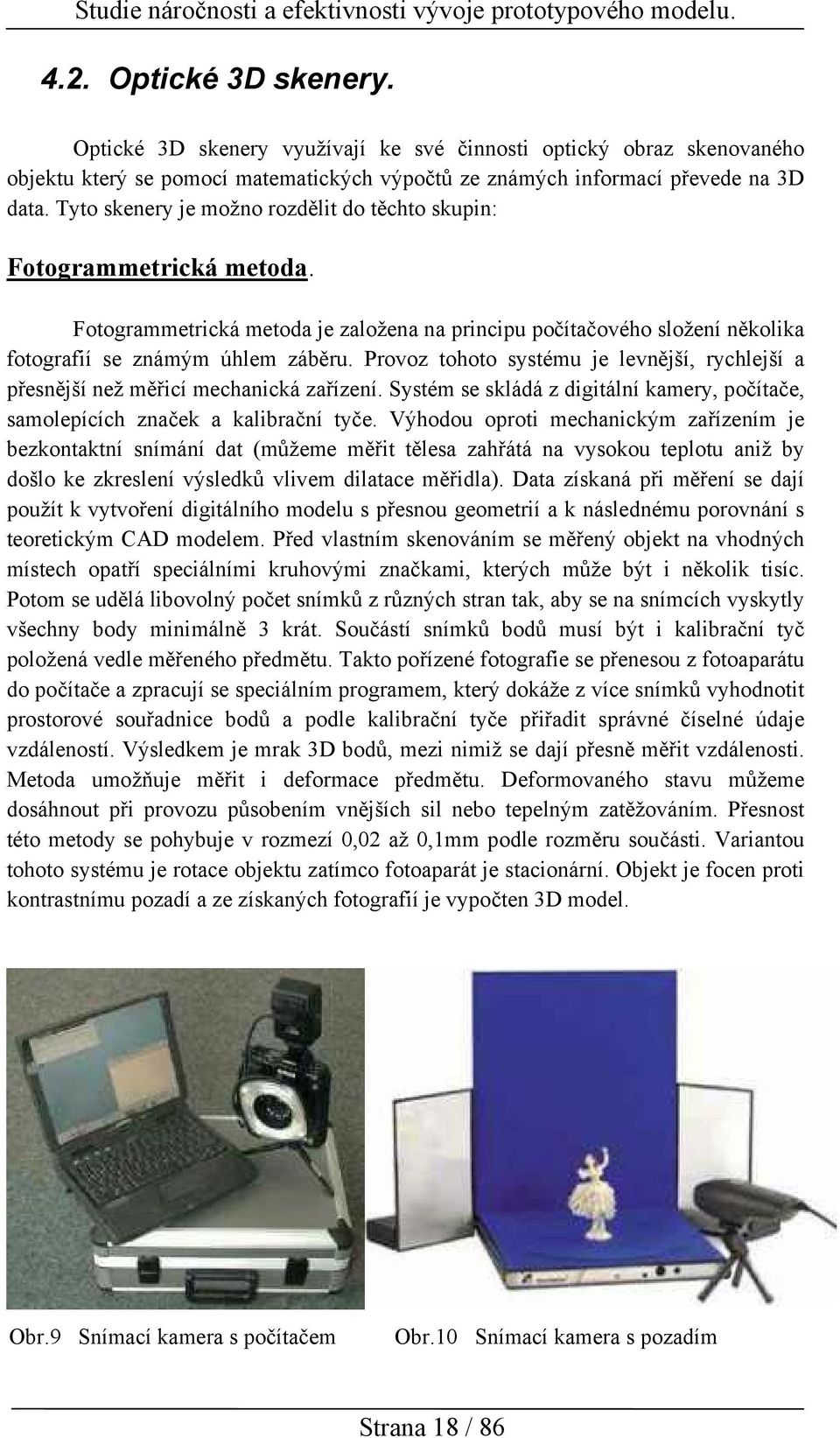 Studie náročnosti a efektivnosti vývoje prototypového modelu.

4.2. Optické 3D skenery.

Optické 3D skenery využívají ke své činnosti optický obraz skenovaného objektu který se pomocí matematických výpočtů ze známých informací převede na 3D data. Tyto skenery je možno rozdělit do těchto skupin:

Fotogrammetrická metoda.

Fotogrammetrická metoda je založena na principu počítačového složení několika fotografií se známým úhlem záběru. Provoz tohoto systému je levnější, rychlejší a přesnější než měřicí mechanická zařízení. Systém se skládá z digitální kamery, počítače, samolepících značek a kalibrační tyče. Výhodou oproti mechanickým zařízením je bezkontaktní snímání dat (můžeme měřit tělesa zahřátá na vysokou teplotu aniž by došlo ke zkreslení výsledků vlivem dilatace měřidla). Data získaná při měření se dají použít k vytvoření digitálního modelu s přesnou geometrií a k následnému porovnání s teoretickým CAD modelem. Před vlastním skenováním se měřený objekt na vhodných místech opatří speciálními kruhovými značkami, kterých může být i několik tisíc. Potom se udělá libovolný počet snímků z různých stran tak, aby se na snímcích vyskytly všechny body minimálně 3 krát. Součástí snímků bodů musí být i kalibrační tyč položená vedle měřeného předmětu. Takto pořízené fotografie se přenesou z fotoaparátu do počítače a zpracují se speciálním programem, který dokáže z více snímků vyhodnotit prostorové souřadnice bodů a podle kalibrační tyče přiřadit správné číselné údaje vzdáleností. Výsledkem je mrak 3D bodů, mezi nimiž se dají přesně měřit vzdálenosti. Metoda umožňuje měřit i deformace předmětu. Deformovaného stavu můžeme dosáhnout při provozu působením vnějších sil nebo tepelným zatěžováním. Přesnost této metody se pohybuje v rozmezí 0,02 až 0,1mm podle rozměru součásti. Variantou tohoto systému je rotace objektu zatímco fotoaparát je stacionární. Objekt je focen proti kontrastnímu pozadí a ze získaných fotografií je vypočten 3D model.

Obr.9 Snímací kamera s počítačem

Obr.10 Snímací kamera s pozadím

Strana 18 / 86